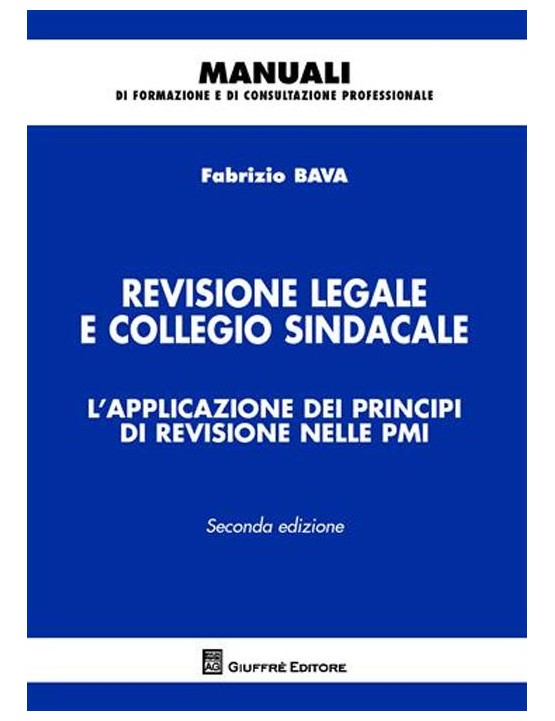 MANUALI
DI FORMAZIONE E DI CONSULTAZIONE PROFESSIONALE

Fabrizio BAVA

REVISIONE LEGALE
E COLLEGIO SINDACALE

L'APPLICAZIONE DEI PRINCIPI
DI REVISIONE NELLE PMI

Seconda edizione

AG GIUFFRÈ EDITORE